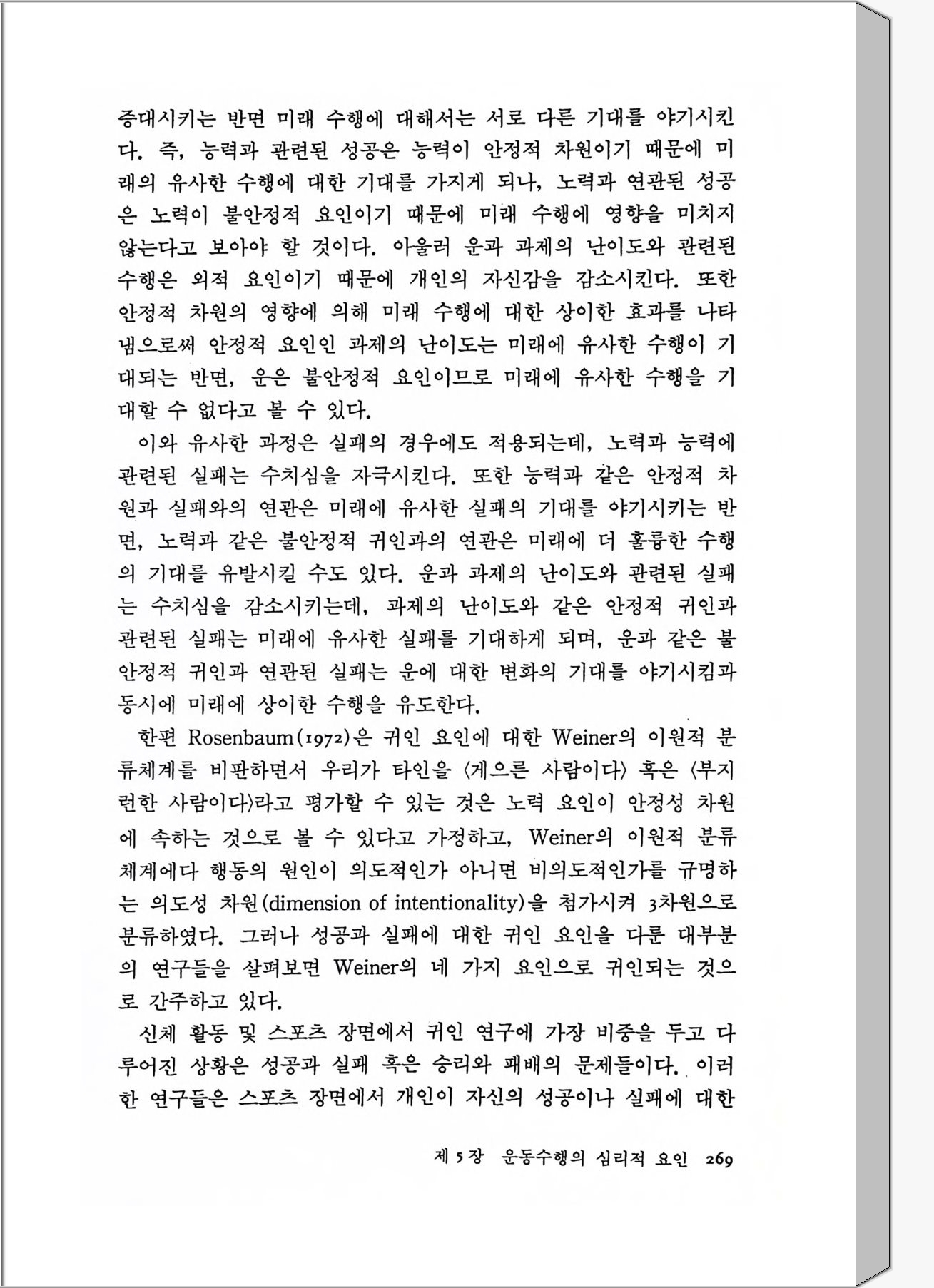 증대시키는 반면 미래 수행에 대해서는 서로 다른 기대를 야기시킨다. 즉, 능력과 관련된 성공은 능력이 안정적 차원이기 때문에 미래의 유사한 수행에 대한 기대를 가지게 되나, 노력과 연관된 성공은 노력이 불안정적 요인이기 때문에 미래 수행에 영향을 미치지 않는다고 보아야 할 것이다. 아울러 운과 과제의 난이도와 관련된 수행은 외적 요인이기 때문에 개인의 자신감을 감소시킨다. 또한 안정적 차원의 영향에 의해 미래 수행에 대한 상이한 효과를 나타냄으로써 안정적 요인인 과제의 난이도는 미래에 유사한 수행이 기대되는 반면, 운은 불안정적 요인이므로 미래에 유사한 수행을 기대할 수 없다고 볼 수 있다.

이와 유사한 과정은 실패의 경우에도 적용되는데, 노력과 능력에 관련된 실패는 수치심을 자극시킨다. 또한 능력과 같은 안정적 차원과 실패와의 연관은 미래에 유사한 실패의 기대를 야기시키는 반면, 노력과 같은 불안정적 귀인과의 연관은 미래에 더 훌륭한 수행의 기대를 유발시킬 수도 있다. 운과 과제의 난이도와 관련된 실패는 수치심을 감소시키는데, 과제의 난이도와 같은 안정적 귀인과 관련된 실패는 미래에 유사한 실패를 기대하게 되며, 운과 같은 불안정적 귀인과 연관된 실패는 운에 대한 변화의 기대를 야기시킴과 동시에 미래에 상이한 수행을 유도한다.

한편 Rosenbaum(1972)은 귀인 요인에 대한 Weiner의 이원적 분류체계를 비판하면서 우리가 타인을 〈게으른 사람이다〉 혹은 〈부지런한 사람이다〉라고 평가할 수 있는 것은 노력 요인이 안정성 차원에 속하는 것으로 볼 수 있다고 가정하고, Weiner의 이원적 분류체계에다 행동의 원인이 의도적인가 아니면 비의도적인가를 규명하는 의도성 차원(dimension of intentionality)을 첨가시켜 3차원으로 분류하였다. 그러나 성공과 실패에 대한 귀인 요인을 다룬 대부분의 연구들을 살펴보면 Weiner의 네 가지 요인으로 귀인되는 것으로 간주하고 있다.

신체 활동 및 스포츠 장면에서 귀인 연구에 가장 비중을 두고 다루어진 상황은 성공과 실패 혹은 승리와 패배의 문제들이다. 이러한 연구들은 스포츠 장면에서 개인이 자신의 성공이나 실패에 대한

제 5 장 운동수행의 심리적 요인 269